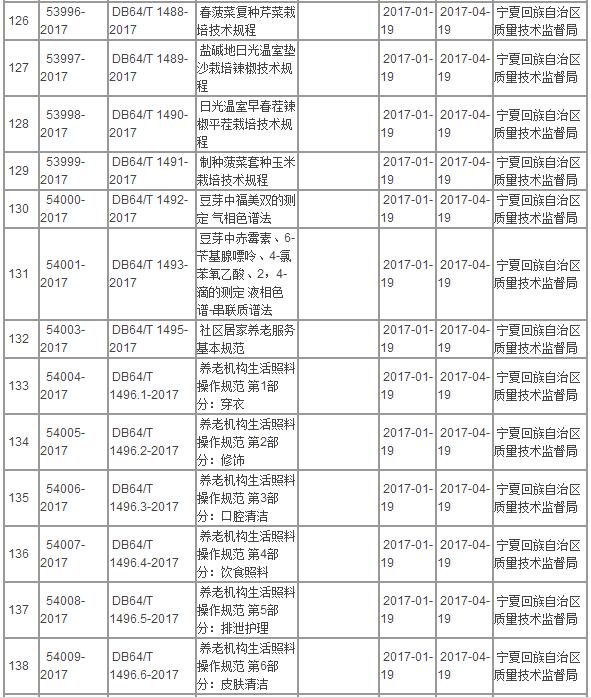 | 126 | 53996-2017 | DB64/T 1488-2017 | 春菠菜复种芹菜栽培技术规程 |  | 2017-01-19 | 2017-04-19 | 宁夏回族自治区质量技术监督局 |
|---|---|---|---|---|---|---|---|
| 127 | 53997-2017 | DB64/T 1489-2017 | 盐碱地日光温室垫沙栽培辣椒技术规程 |  | 2017-01-19 | 2017-04-19 | 宁夏回族自治区质量技术监督局 |
| 128 | 53998-2017 | DB64/T 1490-2017 | 日光温室早春茬辣椒平茬栽培技术规程 |  | 2017-01-19 | 2017-04-19 | 宁夏回族自治区质量技术监督局 |
| 129 | 53999-2017 | DB64/T 1491-2017 | 制种菠菜套种玉米栽培技术规程 |  | 2017-01-19 | 2017-04-19 | 宁夏回族自治区质量技术监督局 |
| 130 | 54000-2017 | DB64/T 1492-2017 | 豆芽中福美双的测定 气相色谱法 |  | 2017-01-19 | 2017-04-19 | 宁夏回族自治区质量技术监督局 |
| 131 | 54001-2017 | DB64/T 1493-2017 | 豆芽中赤霉素、6-苄基腺嘌呤、4-氯苯氧乙酸、2，4-滴的测定 液相色谱-串联质谱法 |  | 2017-01-19 | 2017-04-19 | 宁夏回族自治区质量技术监督局 |
| 132 | 54003-2017 | DB64/T 1495-2017 | 社区居家养老服务基本规范 |  | 2017-01-19 | 2017-04-19 | 宁夏回族自治区质量技术监督局 |
| 133 | 54004-2017 | DB64/T 1496.1-2017 | 养老机构生活照料操作规范 第1部分：穿衣 |  | 2017-01-19 | 2017-04-19 | 宁夏回族自治区质量技术监督局 |
| 134 | 54005-2017 | DB64/T 1496.2-2017 | 养老机构生活照料操作规范 第2部分：修饰 |  | 2017-01-19 | 2017-04-19 | 宁夏回族自治区质量技术监督局 |
| 135 | 54006-2017 | DB64/T 1496.3-2017 | 养老机构生活照料操作规范 第3部分：口腔清洁 |  | 2017-01-19 | 2017-04-19 | 宁夏回族自治区质量技术监督局 |
| 136 | 54007-2017 | DB64/T 1496.4-2017 | 养老机构生活照料操作规范 第4部分：饮食照料 |  | 2017-01-19 | 2017-04-19 | 宁夏回族自治区质量技术监督局 |
| 137 | 54008-2017 | DB64/T 1496.5-2017 | 养老机构生活照料操作规范 第5部分：排泄护理 |  | 2017-01-19 | 2017-04-19 | 宁夏回族自治区质量技术监督局 |
| 138 | 54009-2017 | DB64/T 1496.6-2017 | 养老机构生活照料操作规范 第6部分：皮肤清洁 |  | 2017-01-19 | 2017-04-19 | 宁夏回族自治区质量技术监督局 |